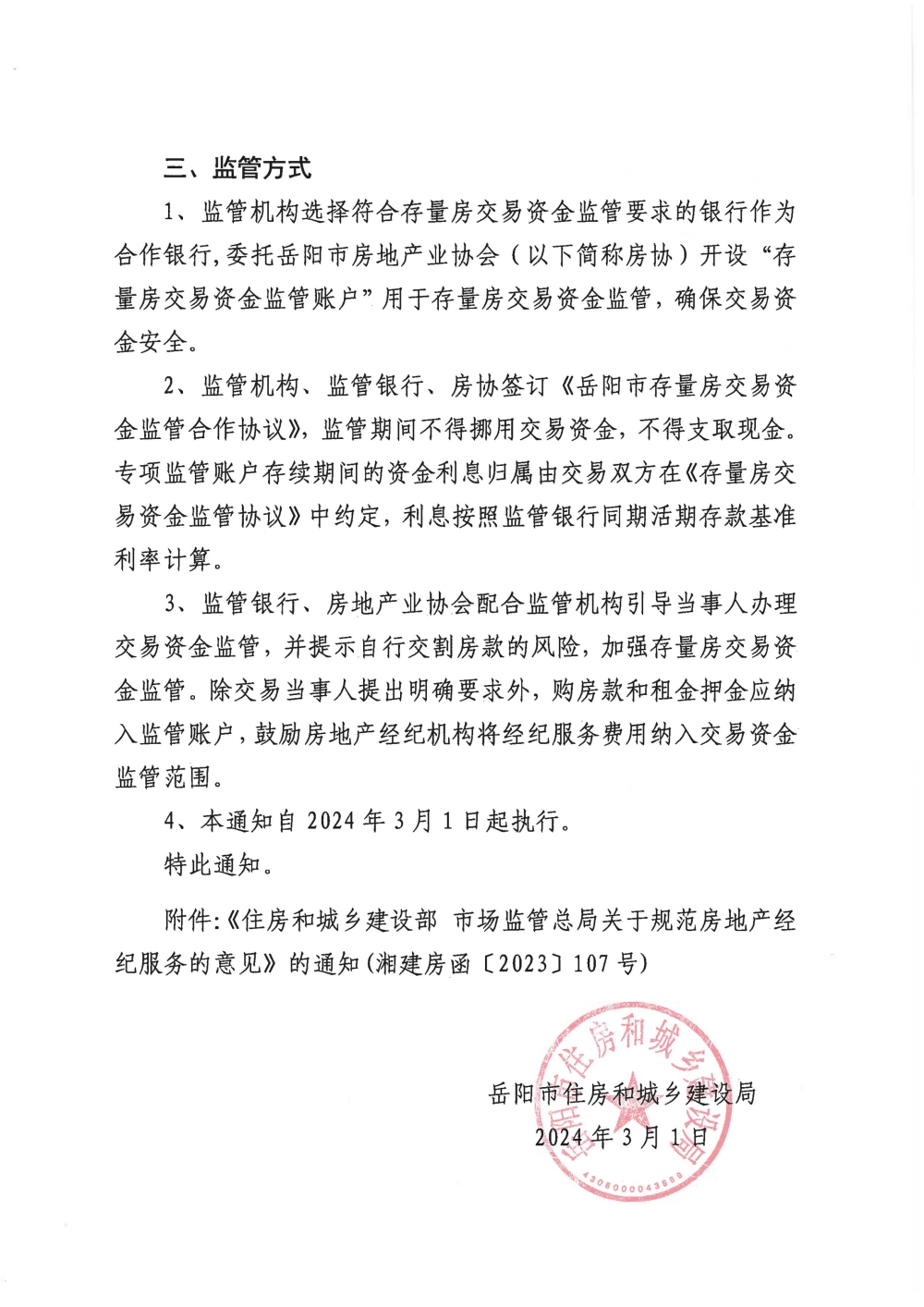 三、监管方式

1、监管机构选择符合存量房交易资金监管要求的银行作为合作银行,委托岳阳市房地产业协会（以下简称房协）开设“存量房交易资金监管账户”用于存量房交易资金监管，确保交易资金安全。

2、监管机构、监管银行、房协签订《岳阳市存量房交易资金监管合作协议》，监管期间不得挪用交易资金，不得支取现金。专项监管账户存续期间的资金利息归属由交易双方在《存量房交易资金监管协议》中约定，利息按照监管银行同期活期存款基准利率计算。

3、监管银行、房地产业协会配合监管机构引导当事人办理交易资金监管，并提示自行交割房款的风险，加强存量房交易资金监管。除交易当事人提出明确要求外，购房款和租金押金应纳入监管账户，鼓励房地产经纪机构将经纪服务费用纳入交易资金监管范围。

4、本通知自 2024 年 3 月 1 日起执行。

特此通知。

附件:《住房和城乡建设部 市场监管总局关于规范房地产经纪服务的意见》的通知(湘建房函〔2023〕107 号)

岳阳市住房和城乡建设局
2024 年 3 月 1 日

岳阳市住房和城乡建设局
4306000043889